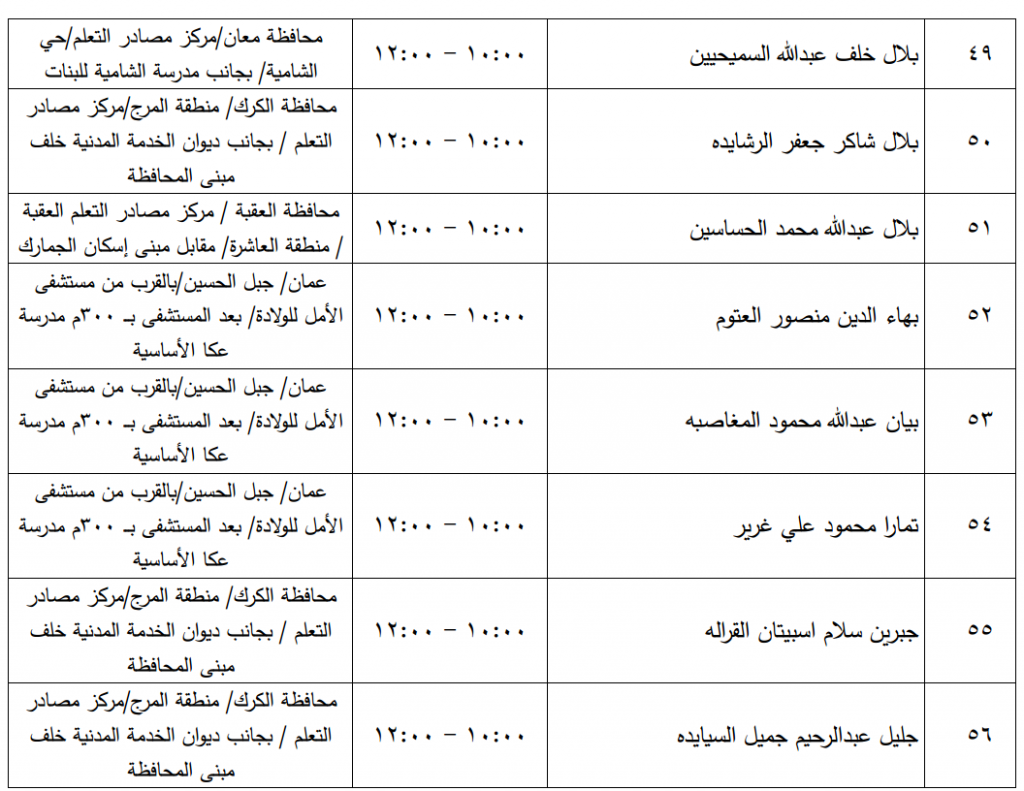 | ٤٩ | بلال خلف عبدالله السميحيين | ١٠:٠٠ – ١٢:٠٠ | محافظة معان/مركز مصادر التعلم/حي الشامية/ بجانب مدرسة الشامية للبنات |
|---|---|---|---|
| ٥٠ | بلال شاكر جعفر الرشايده | ١٠:٠٠ – ١٢:٠٠ | محافظة الكرك/ منطقة المرج/مركز مصادر التعلم / بجانب ديوان الخدمة المدنية خلف مبنى المحافظة |
| ٥١ | بلال عبدالله محمد الحساسين | ١٠:٠٠ – ١٢:٠٠ | محافظة العقبة / مركز مصادر التعلم العقبة / منطقة العاشرة/ مقابل مبنى إسكان الجمارك |
| ٥٢ | بهاء الدين منصور العتوم | ١٠:٠٠ – ١٢:٠٠ | عمان/ جبل الحسين/بالقرب من مستشفى الأمل للولادة/ بعد المستشفى بـ ٣٠٠م مدرسة عكا الأساسية |
| ٥٣ | بيان عبدالله محمود المغاصبه | ١٠:٠٠ – ١٢:٠٠ | عمان/ جبل الحسين/بالقرب من مستشفى الأمل للولادة/ بعد المستشفى بـ ٣٠٠م مدرسة عكا الأساسية |
| ٥٤ | تمارا محمود علي غرير | ١٠:٠٠ – ١٢:٠٠ | عمان/ جبل الحسين/بالقرب من مستشفى الأمل للولادة/ بعد المستشفى بـ ٣٠٠م مدرسة عكا الأساسية |
| ٥٥ | جبرين سلام اسبيتان القراله | ١٠:٠٠ – ١٢:٠٠ | محافظة الكرك/ منطقة المرج/مركز مصادر التعلم / بجانب ديوان الخدمة المدنية خلف مبنى المحافظة |
| ٥٦ | جليل عبدالرحيم جميل السيايده | ١٠:٠٠ – ١٢:٠٠ | محافظة الكرك/ منطقة المرج/مركز مصادر التعلم / بجانب ديوان الخدمة المدنية خلف مبنى المحافظة |